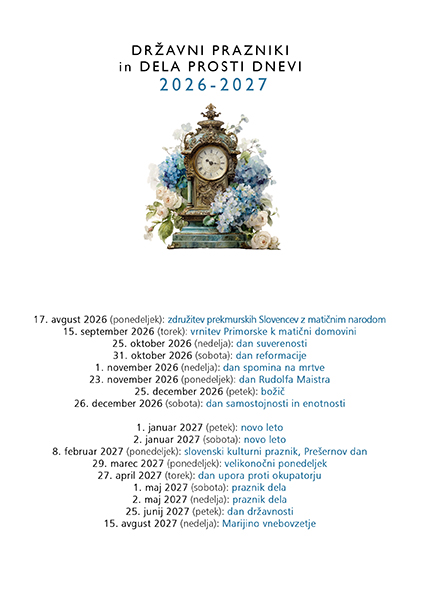 DRŽAVNI PRAZNIKI
in DELA PROSTI DNEVI
2026-2027

17. avgust 2026 (ponedeljek): združitev prekmurskih Slovencev z matičnim narodom
15. september 2026 (torek): vrnitev Primorske k matični domovini
25. oktober 2026 (nedelja): dan suverenosti
31. oktober 2026 (sobota): dan reformacije
1. november 2026 (nedelja): dan spomina na mrtve
23. november 2026 (ponedeljek): dan Rudolfa Maistra
25. december 2026 (petek): božič
26. december 2026 (sobota): dan samostojnosti in enotnosti

1. januar 2027 (petek): novo leto
2. januar 2027 (sobota): novo leto
8. februar 2027 (ponedeljek): slovenski kulturni praznik, Prešernov dan
29. marec 2027 (ponedeljek): velikonočni ponedeljek
27. april 2027 (torek): dan upora proti okupatorju
1. maj 2027 (sobota): praznik dela
2. maj 2027 (nedelja): praznik dela
25. junij 2027 (petek): dan državnosti
15. avgust 2027 (nedelja): Marijino vnebovzetje